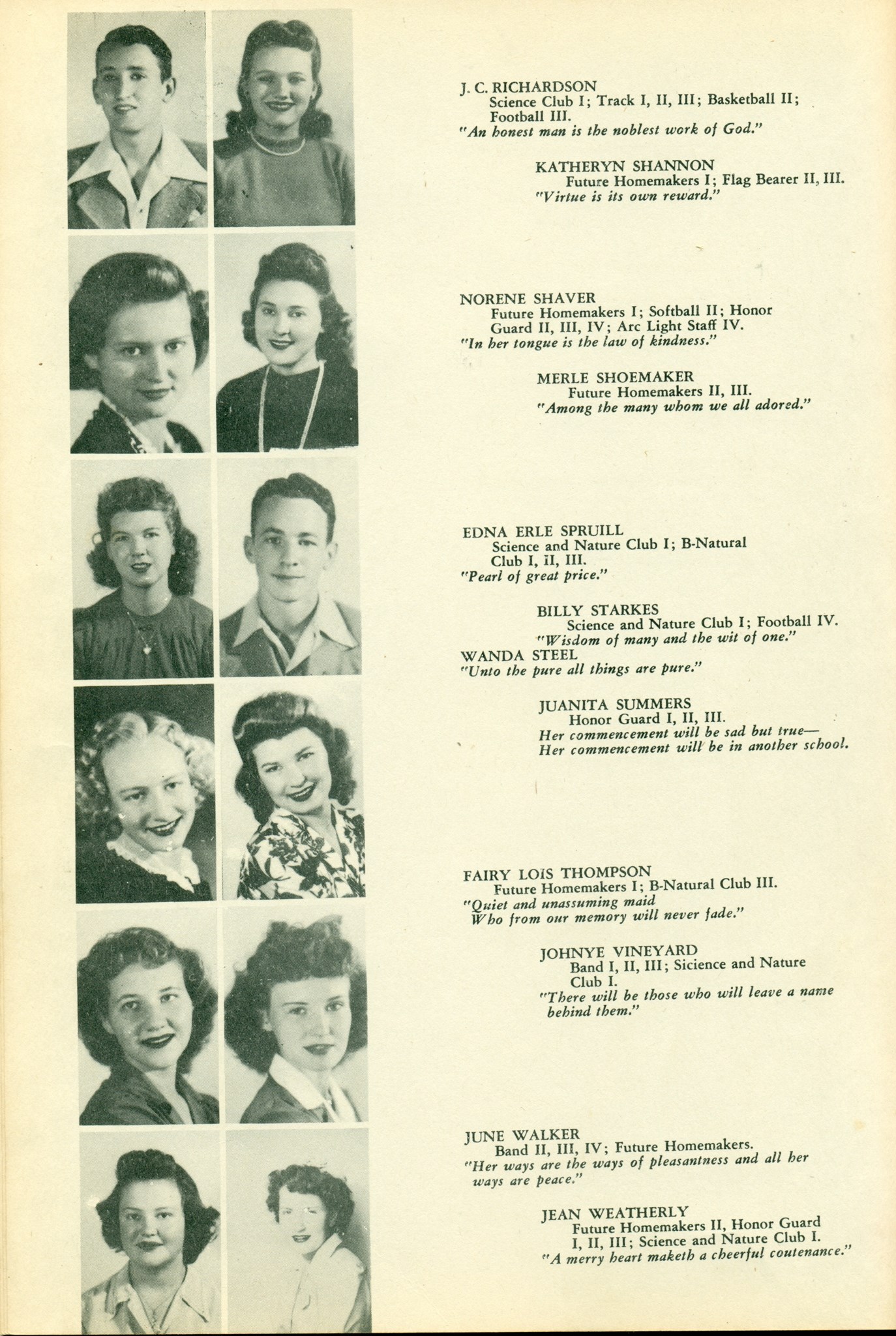 J. C. RICHARDSON
Science Club I; Track I, II, III; Basketball II; Football III.
"An honest man is the noblest work of God."

KATHERYN SHANNON
Future Homemakers I; Flag Bearer II, III.
"Virtue is its own reward."

NORENE SHAVER
Future Homemakers I; Softball II; Honor Guard II, III, IV; Arc Light Staff IV.
"In her tongue is the law of kindness."

MERLE SHOEMAKER
Future Homemakers II, III.
"Among the many whom we all adored."

EDNA ERLE SPRUILL
Science and Nature Club I; B-Natural Club I, II, III.
"Pearl of great price."

BILLY STARKES
Science and Nature Club I; Football IV.
"Wisdom of many and the wit of one."

WANDA STEEL
"Unto the pure all things are pure."

JUANITA SUMMERS
Honor Guard I, II, III.
Her commencement will be sad but true—
Her commencement will be in another school.

FAIRY LOIS THOMPSON
Future Homemakers I; B-Natural Club III.
"Quiet and unassuming maid
Who from our memory will never fade."

JOHNYE VINEYARD
Band I, II, III; Sicience and Nature Club I.
"There will be those who will leave a name behind them."

JUNE WALKER
Band II, III, IV; Future Homemakers.
"Her ways are the ways of pleasantness and all her ways are peace."

JEAN WEATHERLY
Future Homemakers II, Honor Guard I, II, III; Science and Nature Club I.
"A merry heart maketh a cheerful coutenance."